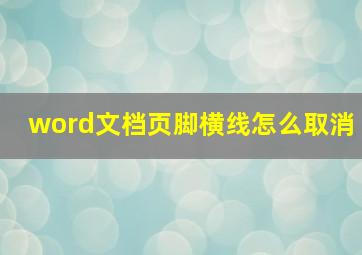 word文档页脚横线怎么取消